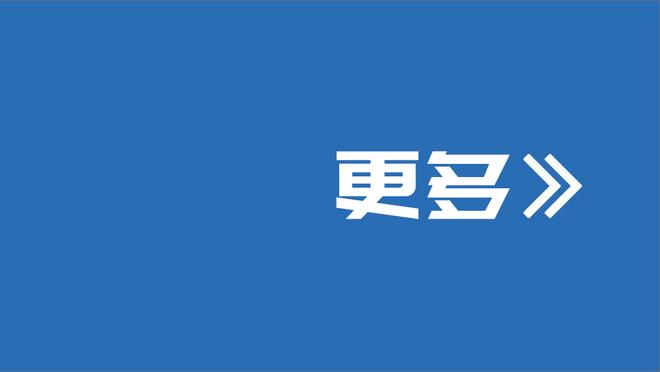 更多》